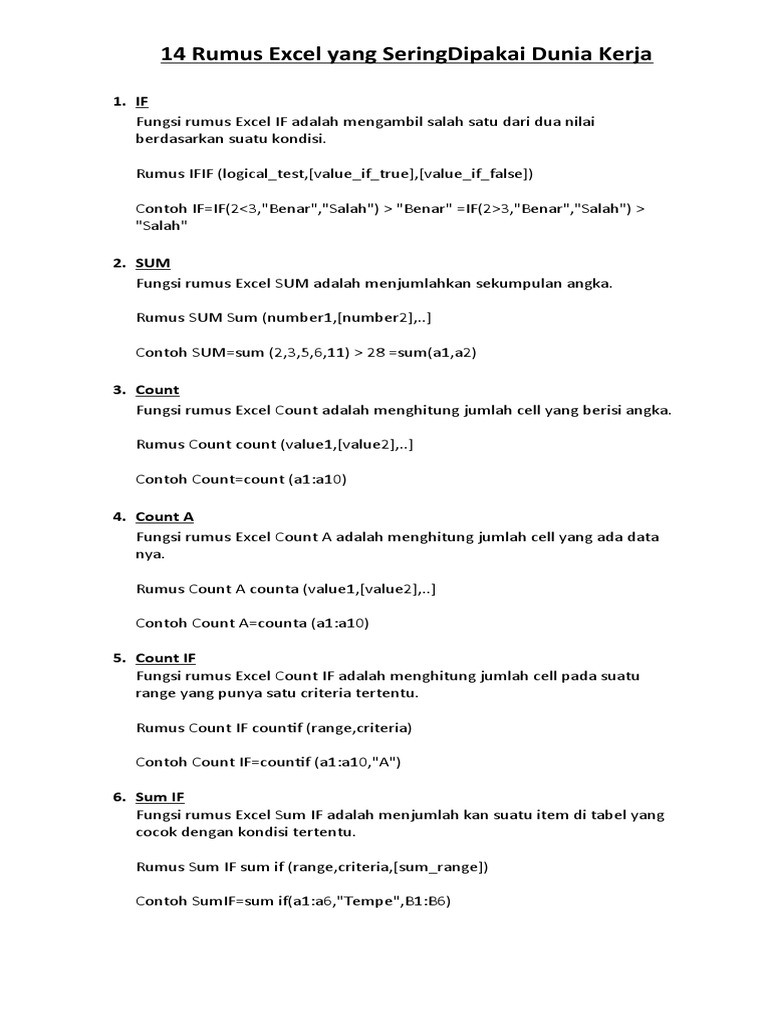 14 Rumus Excel yang SeringDipakai Dunia Kerja

1. IF
Fungsi rumus Excel IF adalah mengambil salah satu dari dua nilai berdasarkan suatu kondisi.

Rumus IFIF (logical_test,[value_if_true],[value_if_false])

Contoh IF=IF(2<3,"Benar","Salah") > "Benar" =IF(2>3,"Benar","Salah") > "Salah"

2. SUM
Fungsi rumus Excel SUM adalah menjumlahkan sekumpulan angka.

Rumus SUM Sum (number1,[number2],..]

Contoh SUM=sum (2,3,5,6,11) > 28 =sum(a1,a2)

3. Count
Fungsi rumus Excel Count adalah menghitung jumlah cell yang berisi angka.

Rumus Count count (value1,[value2],..]

Contoh Count=count (a1:a10)

4. Count A
Fungsi rumus Excel Count A adalah menghitung jumlah cell yang ada data nya.

Rumus Count A counta (value1,[value2],..]

Contoh Count A=counta (a1:a10)

5. Count IF
Fungsi rumus Excel Count IF adalah menghitung jumlah cell pada suatu range yang punya satu criteria tertentu.

Rumus Count IF countif (range,criteria)

Contoh Count IF=countif (a1:a10,"A")

6. Sum IF
Fungsi rumus Excel Sum IF adalah menjumlah kan suatu item di tabel yang cocok dengan kondisi tertentu.

Rumus Sum IF sum if (range,criteria,[sum_range])

Contoh SumIF=sum if(a1:a6,"Tempe",B1:B6)